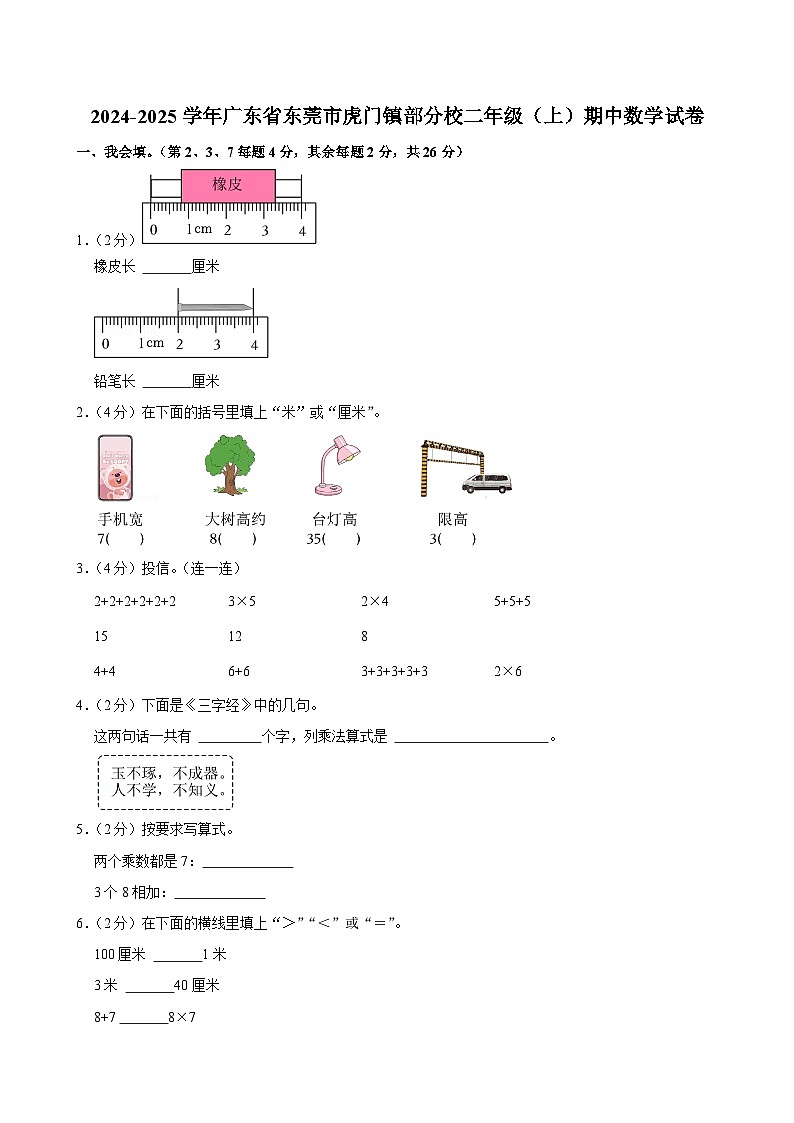 2024-2025 学年广东省东莞市虎门镇部分校二年级（上）期中数学试卷

一、我会填。（第 2、3、7 每题 4 分，其余每题 2 分，共 26 分）

橡皮

0 1cm 2 3 4

1．（2分）

橡皮长 ______厘米

0 1cm 2 3 4

铅笔长 ______厘米

2．（4分）在下面的括号里填上“米”或“厘米”。

手机宽 7(　　)

大树高约 8(　　)

台灯高 35(　　)

限高 3(　　)

3．（4分）投信。（连一连）

2+2+2+2+2+2　　3×5　　2×4　　5+5+5

15　　12　　8

4+4　　6+6　　3+3+3+3+3　　2×6

4．（2分）下面是《三字经》中的几句。

这两句话一共有 ________个字，列乘法算式是 ____________________。

玉不琢，不成器。
人不学，不知义。

5．（2分）按要求写算式。

两个乘数都是 7：____________

3 个 8 相加：____________

6．（2分）在下面的横线里填上“>”“<”或“=”。

100 厘米 ______1 米

3 米 ______40 厘米

8+7 ______8×7